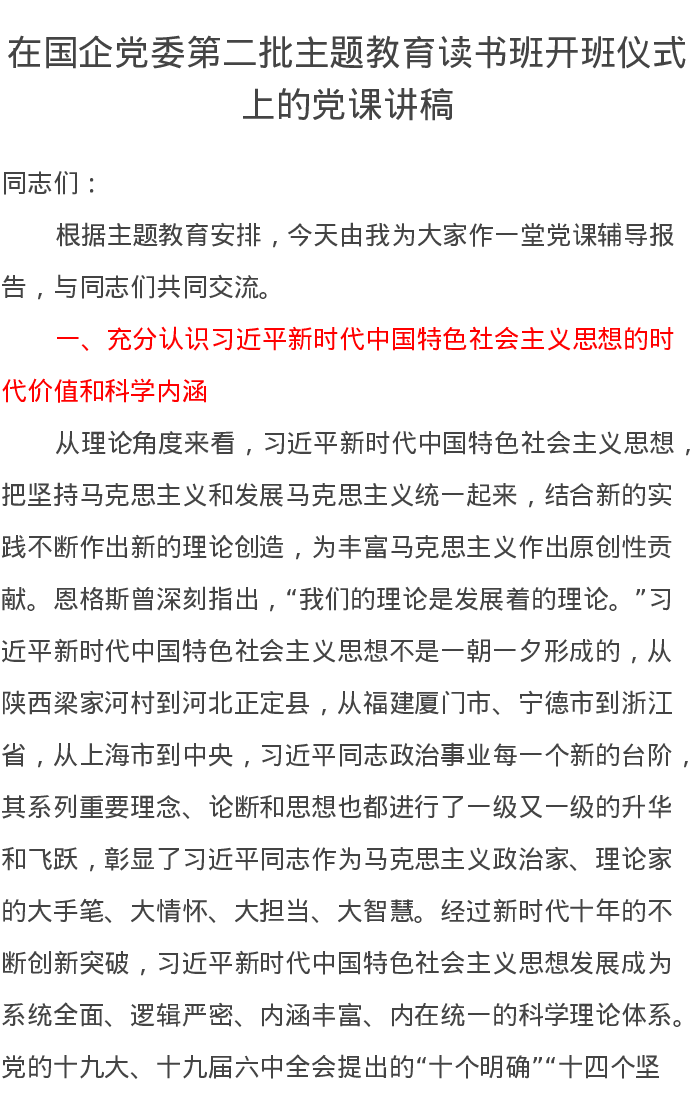 在国企党委第二批主题教育读书班开班仪式上的党课讲稿

同志们：

根据主题教育安排，今天由我为大家作一堂党课辅导报告，与同志们共同交流。

一、充分认识习近平新时代中国特色社会主义思想的时代价值和科学内涵

从理论角度来看，习近平新时代中国特色社会主义思想，把坚持马克思主义和发展马克思主义统一起来，结合新的实践不断作出新的理论创造，为丰富马克思主义作出原创性贡献。恩格斯曾深刻指出，“我们的理论是发展着的理论。”习近平新时代中国特色社会主义思想不是一朝一夕形成的，从陕西梁家河村到河北正定县，从福建厦门市、宁德市到浙江省，从上海市到中央，习近平同志政治事业每一个新的台阶，其系列重要理念、论断和思想也都进行了一级又一级的升华和飞跃，彰显了习近平同志作为马克思主义政治家、理论家的大手笔、大情怀、大担当、大智慧。经过新时代十年的不断创新突破，习近平新时代中国特色社会主义思想发展成为系统全面、逻辑严密、内涵丰富、内在统一的科学理论体系。党的十九大、十九届六中全会提出的“十个明确”“十四个坚